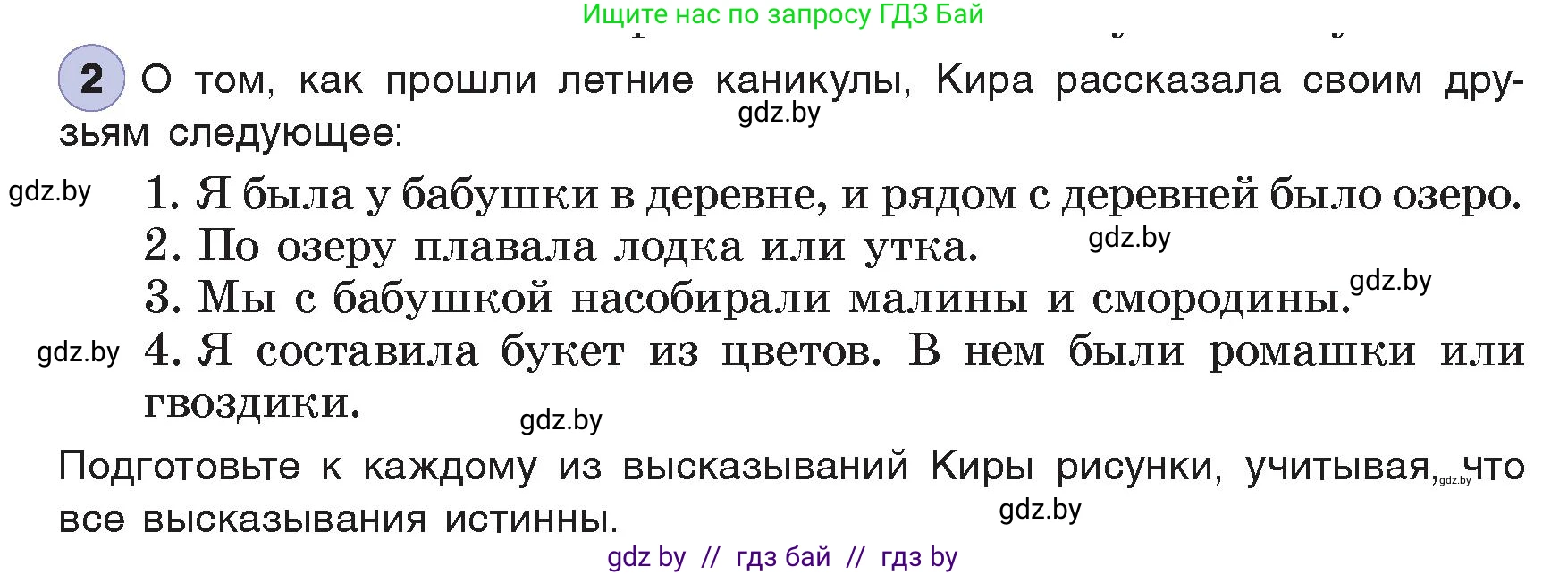 Ищите нас по запросу ГДЗ Бай

2 О том, как прошли летние каникулы, Кира рассказала своим друзьям следующее:

gdz.by

gdz.by 1. Я была у бабушки в деревне, и рядом с деревней было озеро.
2. По озеру плавала лодка или утка. gdz.by
3. Мы с бабушкой насобирали малины и смородины. gdz.by
gdz.by 4. Я составила букет из цветов. В нем были ромашки или гвоздики.

gdz.by

Подготовьте к каждому из высказываний Киры рисунки, учитывая, gdz.by что все высказывания истинны. gdz.by

gdz by // гдз бай // гдз by